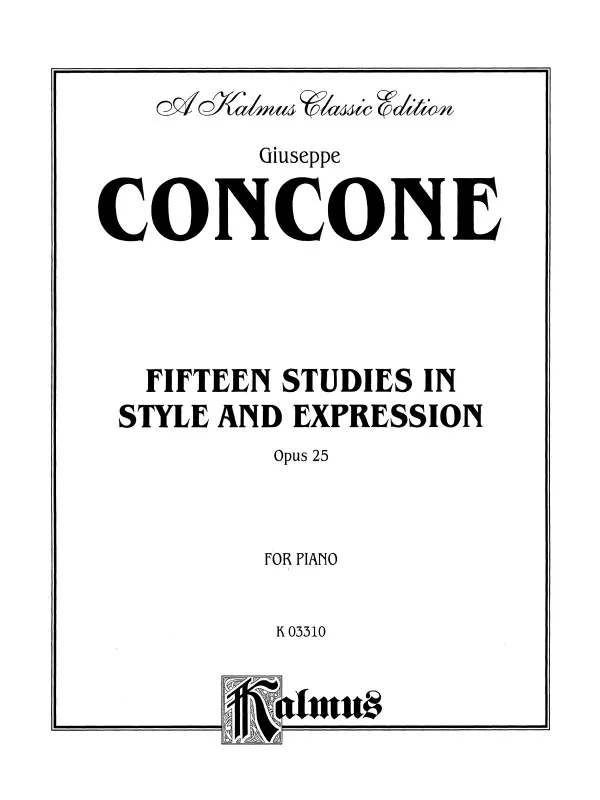 A Kalmus Classic Edition

Giuseppe

CONCONE

FIFTEEN STUDIES IN STYLE AND EXPRESSION

Opus 25

FOR PIANO

K 03310

Kalmus